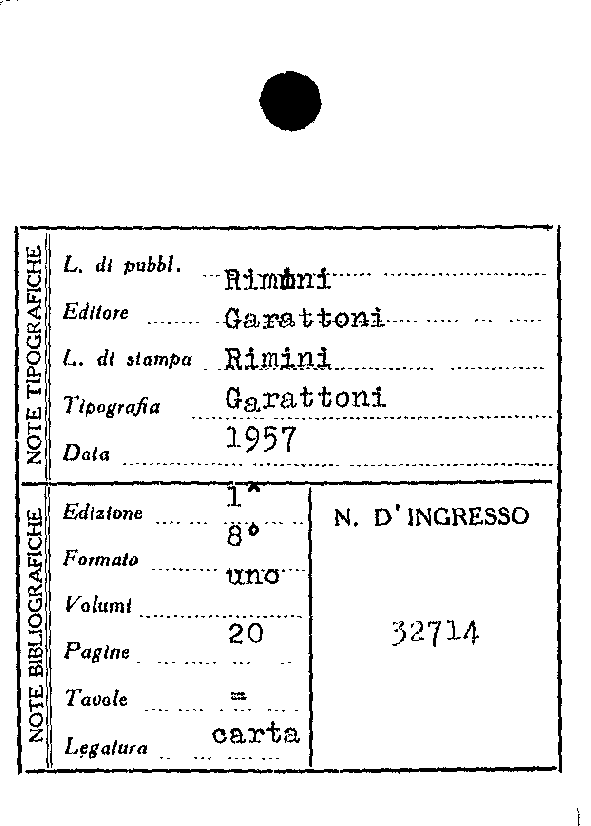 NOTE TIPOGRAFICHE

L. di pubbl. Rimini
Editore Garattoni
L. di stampa Rimini
Tipografia Garattoni
Data 1957

NOTE BIBLIOGRAFICHE

Edizione 1ª
Formato 8°
Volumi uno
Pagine 20
Tavole =
Legatura carta

N. D'INGRESSO

32714